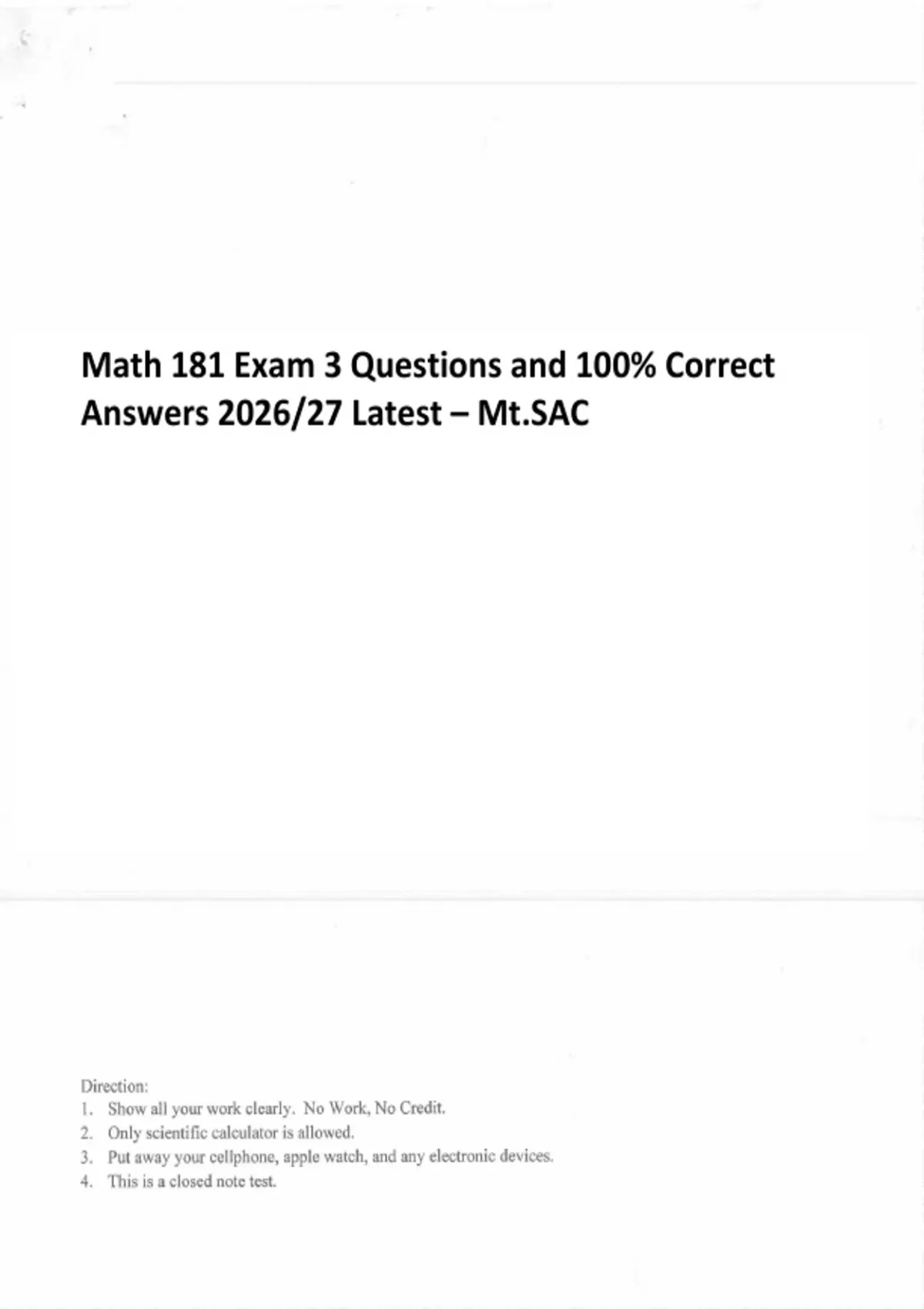 Math 181 Exam 3 Questions and 100% Correct Answers 2026/27 Latest – Mt.SAC

Direction:
1. Show all your work clearly. No Work, No Credit.
2. Only scientific calculator is allowed.
3. Put away your cellphone, apple watch, and any electronic devices.
4. This is a closed note test.